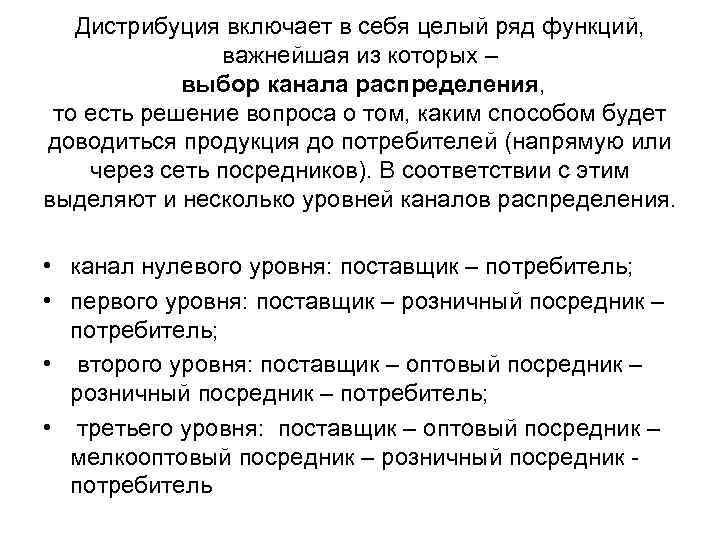 Дистрибуция включает в себя целый ряд функций, важнейшая из которых – выбор канала распределения, то есть решение вопроса о том, каким способом будет доводиться продукция до потребителей (напрямую или через сеть посредников). В соответствии с этим выделяют и несколько уровней каналов распределения.

• канал нулевого уровня: поставщик – потребитель;
• первого уровня: поставщик – розничный посредник – потребитель;
• второго уровня: поставщик – оптовый посредник – розничный посредник – потребитель;
• третьего уровня: поставщик – оптовый посредник – мелкооптовый посредник – розничный посредник - потребитель